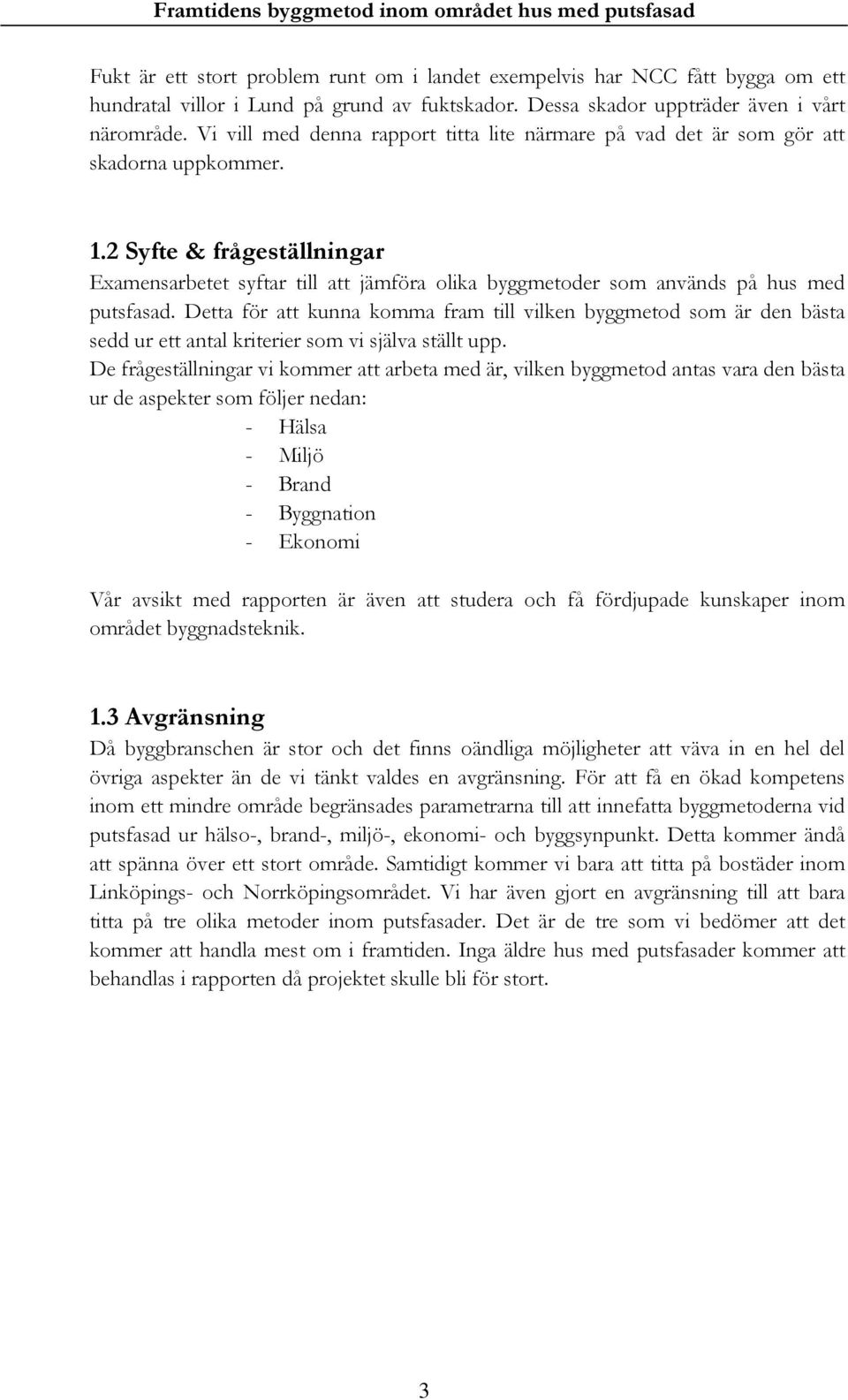 Framtidens byggmetod inom området hus med putsfasad

Fukt är ett stort problem runt om i landet exempelvis har NCC fått bygga om ett hundratal villor i Lund på grund av fuktskador. Dessa skador uppträder även i vårt närområde. Vi vill med denna rapport titta lite närmare på vad det är som gör att skadorna uppkommer.

1.2 Syfte & frågeställningar

Examensarbetet syftar till att jämföra olika byggmetoder som används på hus med putsfasad. Detta för att kunna komma fram till vilken byggmetod som är den bästa sedd ur ett antal kriterier som vi själva ställt upp.

De frågeställningar vi kommer att arbeta med är, vilken byggmetod antas vara den bästa ur de aspekter som följer nedan:

- Hälsa
- Miljö
- Brand
- Byggnation
- Ekonomi

Vår avsikt med rapporten är även att studera och få fördjupade kunskaper inom området byggnadsteknik.

1.3 Avgränsning

Då byggbranschen är stor och det finns oändliga möjligheter att väva in en hel del övriga aspekter än de vi tänkt valdes en avgränsning. För att få en ökad kompetens inom ett mindre område begränsades parametrarna till att innefatta byggmetoderna vid putsfasad ur hälso-, brand-, miljö-, ekonomi- och byggsynpunkt. Detta kommer ändå att spänna över ett stort område. Samtidigt kommer vi bara att titta på bostäder inom Linköpings- och Norrköpingsområdet. Vi har även gjort en avgränsning till att bara titta på tre olika metoder inom putsfasader. Det är de tre som vi bedömer att det kommer att handla mest om i framtiden. Inga äldre hus med putsfasader kommer att behandlas i rapporten då projektet skulle bli för stort.

3